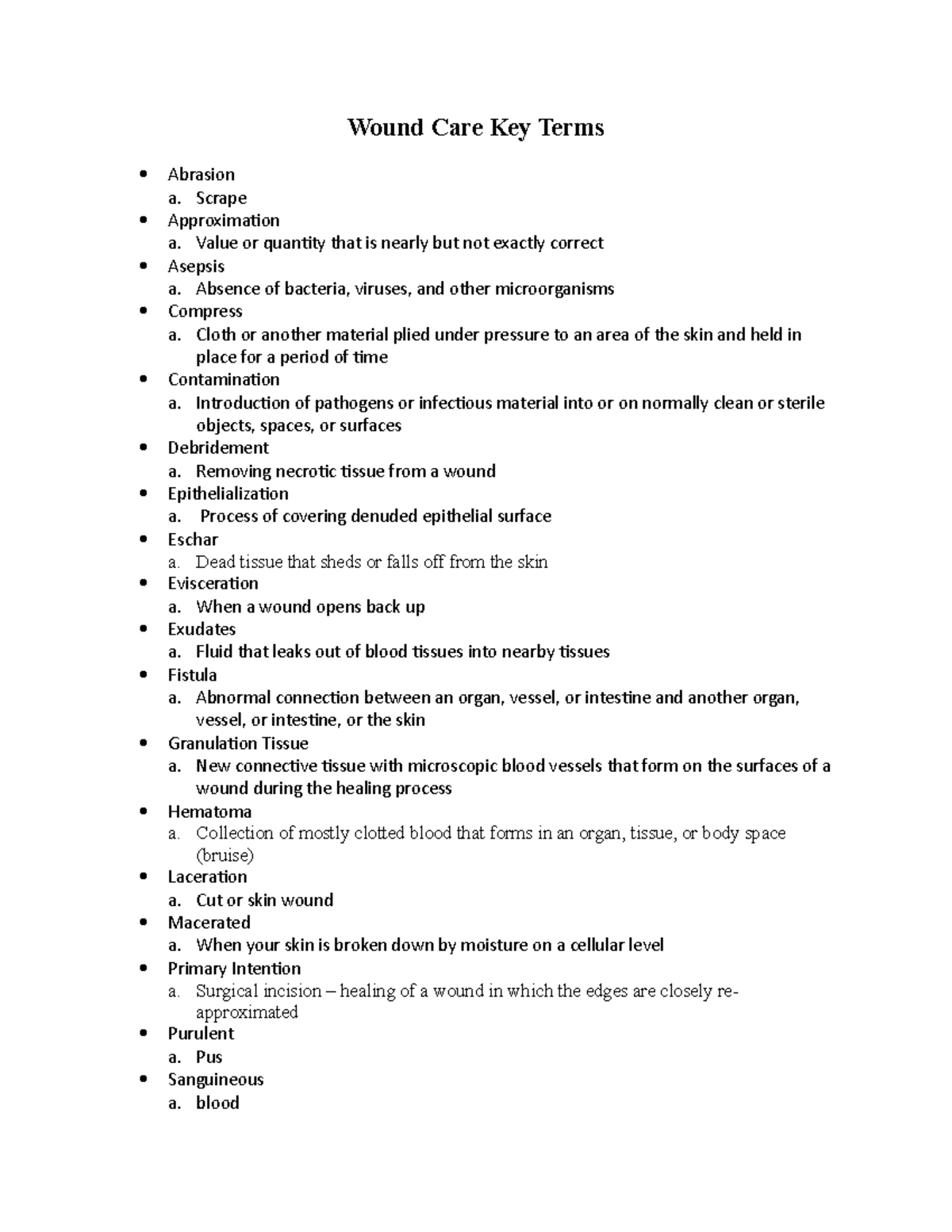 Wound Care Key Terms

• Abrasion
a. Scrape
• Approximation
a. Value or quantity that is nearly but not exactly correct
• Asepsis
a. Absence of bacteria, viruses, and other microorganisms
• Compress
a. Cloth or another material plied under pressure to an area of the skin and held in place for a period of time
• Contamination
a. Introduction of pathogens or infectious material into or on normally clean or sterile objects, spaces, or surfaces
• Debridement
a. Removing necrotic tissue from a wound
• Epithelialization
a. Process of covering denuded epithelial surface
• Eschar
a. Dead tissue that sheds or falls off from the skin
• Evisceration
a. When a wound opens back up
• Exudates
a. Fluid that leaks out of blood tissues into nearby tissues
• Fistula
a. Abnormal connection between an organ, vessel, or intestine and another organ, vessel, or intestine, or the skin
• Granulation Tissue
a. New connective tissue with microscopic blood vessels that form on the surfaces of a wound during the healing process
• Hematoma
a. Collection of mostly clotted blood that forms in an organ, tissue, or body space (bruise)
• Laceration
a. Cut or skin wound
• Macerated
a. When your skin is broken down by moisture on a cellular level
• Primary Intention
a. Surgical incision – healing of a wound in which the edges are closely re-approximated
• Purulent
a. Pus
• Sanguineous
a. blood